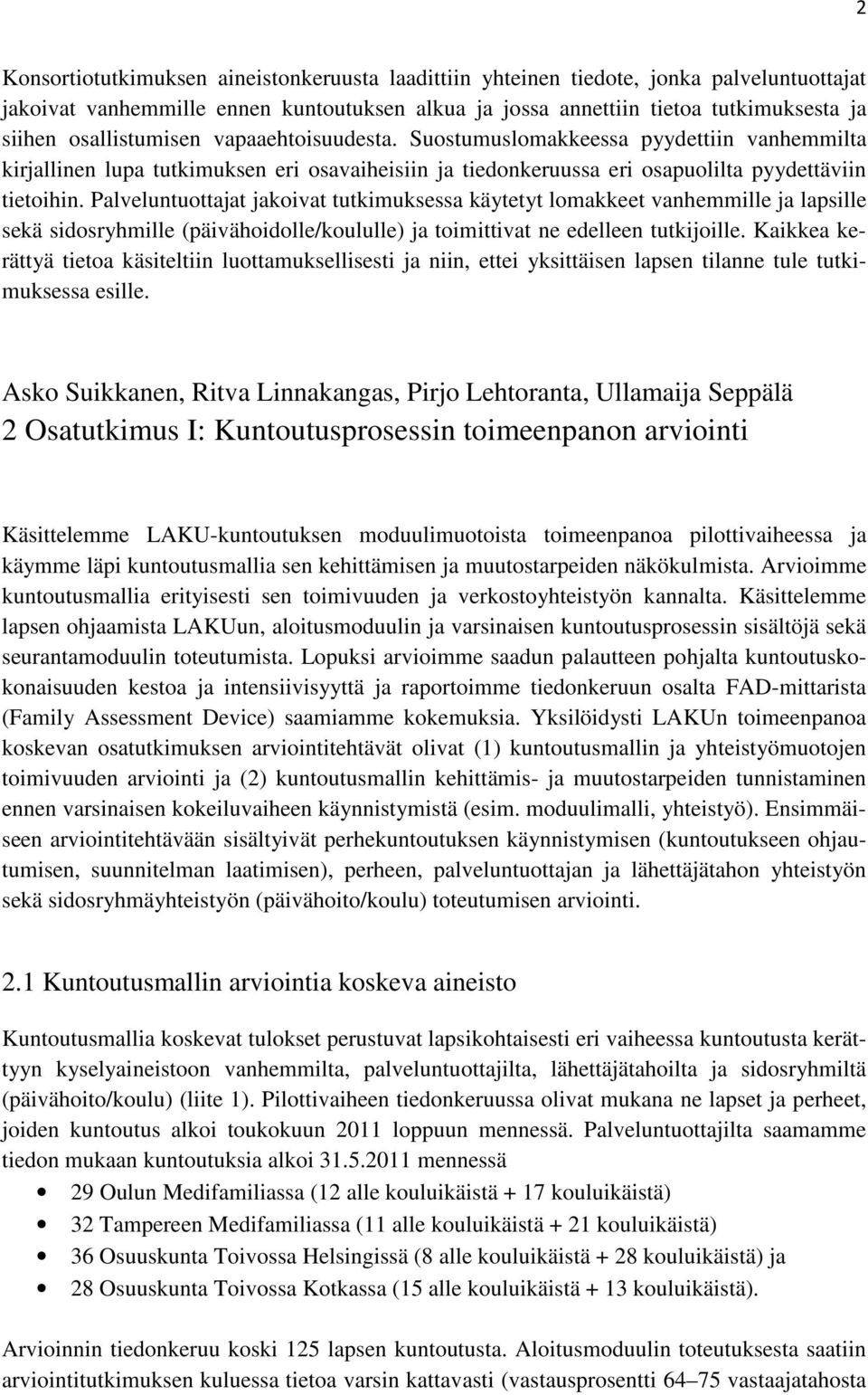 2

Konsortiotutkimuksen aineistonkeruusta laadittiin yhteinen tiedote, jonka palveluntuottajat jakoivat vanhemmille ennen kuntoutuksen alkua ja jossa annettiin tietoa tutkimuksesta ja siihen osallistumisen vapaaehtoisuudesta. Suostumuslomakkeessa pyydettiin vanhemmilta kirjallinen lupa tutkimuksen eri osavaiheisiin ja tiedonkeruussa eri osapuolilta pyydettäviin tietoihin. Palveluntuottajat jakoivat tutkimuksessa käytetyt lomakkeet vanhemmille ja lapsille sekä sidosryhmille (päivähoidolle/koululle) ja toimittivat ne edelleen tutkijoille. Kaikkea kerättyä tietoa käsiteltiin luottamuksellisesti ja niin, ettei yksittäisen lapsen tilanne tule tutkimuksessa esille.

Asko Suikkanen, Ritva Linnakangas, Pirjo Lehtoranta, Ullamaija Seppälä
2 Osatutkimus I: Kuntoutusprosessin toimeenpanon arviointi

Käsittelemme LAKU-kuntoutuksen moduulimuotoista toimeenpanoa pilottivaiheessa ja käymme läpi kuntoutusmallia sen kehittämisen ja muutostarpeiden näkökulmista. Arvioimme kuntoutusmallia erityisesti sen toimivuuden ja verkostoyhteistyön kannalta. Käsittelemme lapsen ohjaamista LAKUun, aloitusmoduulin ja varsinaisen kuntoutusprosessin sisältöjä sekä seurantamoduulin toteutumista. Lopuksi arvioimme saadun palautteen pohjalta kuntoutuskokonaisuuden kestoa ja intensiivisyyttä ja raportoimme tiedonkeruun osalta FAD-mittarista (Family Assessment Device) saamiamme kokemuksia. Yksilöidysti LAKUn toimeenpanoa koskevan osatutkimuksen arviointitehtävät olivat (1) kuntoutusmallin ja yhteistyömuotojen toimivuuden arviointi ja (2) kuntoutusmallin kehittämis- ja muutostarpeiden tunnistaminen ennen varsinaisen kokeiluvaiheen käynnistymistä (esim. moduulimalli, yhteistyö). Ensimmäiseen arviointitehtävään sisältyivät perhekuntoutuksen käynnistymisen (kuntoutukseen ohjautumisen, suunnitelman laatimisen), perheen, palveluntuottajan ja lähettäjätahon yhteistyön sekä sidosryhmäyhteistyön (päivähoito/koulu) toteutumisen arviointi.

2.1 Kuntoutusmallin arviointia koskeva aineisto

Kuntoutusmallia koskevat tulokset perustuvat lapsikohtaisesti eri vaiheessa kuntoutusta kerättyyn kyselyaineistoon vanhemmilta, palveluntuottajilta, lähettäjätahoilta ja sidosryhmiltä (päivähoito/koulu) (liite 1). Pilottivaiheen tiedonkeruussa olivat mukana ne lapset ja perheet, joiden kuntoutus alkoi toukokuun 2011 loppuun mennessä. Palveluntuottajilta saamamme tiedon mukaan kuntoutuksia alkoi 31.5.2011 mennessä

• 29 Oulun Medifamiliassa (12 alle kouluikäistä + 17 kouluikäistä)
• 32 Tampereen Medifamiliassa (11 alle kouluikäistä + 21 kouluikäistä)
• 36 Osuuskunta Toivossa Helsingissä (8 alle kouluikäistä + 28 kouluikäistä) ja
• 28 Osuuskunta Toivossa Kotkassa (15 alle kouluikäistä + 13 kouluikäistä).

Arvioinnin tiedonkeruu koski 125 lapsen kuntoutusta. Aloitusmoduulin toteutuksesta saatiin arviointitutkimuksen kuluessa tietoa varsin kattavasti (vastausprosentti 64–75 vastaajatahosta